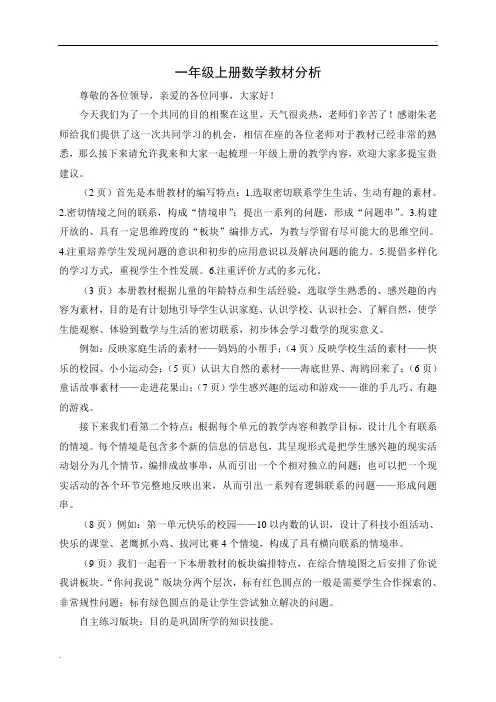 一年级上册数学教材分析

尊敬的各位领导，亲爱的各位同事，大家好！

今天我们为了一个共同的目的相聚在这里，天气很炎热，老师们辛苦了！感谢朱老师给我们提供了这一次共同学习的机会，相信在座的各位老师对于教材已经非常的熟悉，那么接下来请允许我来和大家一起梳理一年级上册的教学内容，欢迎大家多提宝贵建议。

（2页）首先是本册教材的编写特点：1.选取密切联系学生生活、生动有趣的素材。2.密切情境之间的联系，构成“情境串”；提出一系列的问题，形成“问题串”。3.构建开放的、具有一定思维跨度的“板块”编排方式，为教与学留有尽可能大的思维空间。4.注重培养学生发现问题的意识和初步的应用意识以及解决问题的能力。5.提倡多样化的学习方式，重视学生个性发展。6.注重评价方式的多元化。

（3页）本册教材根据儿童的年龄特点和生活经验，选取学生熟悉的、感兴趣的内容为素材，目的是有计划地引导学生认识家庭、认识学校、认识社会、了解自然，使学生能观察、体验到数学与生活的密切联系，初步体会学习数学的现实意义。

例如：反映家庭生活的素材——妈妈的小帮手；（4页）反映学校生活的素材——快乐的校园、小小运动会；（5页）认识大自然的素材——海底世界、海鸥回来了；（6页）童话故事素材——走进花果山；（7页）学生感兴趣的运动和游戏——谁的手儿巧、有趣的游戏。

接下来我们看第二个特点：根据每个单元的教学内容和教学目标，设计几个有联系的情境。每个情境是包含多个新的信息的信息包，其呈现形式是把学生感兴趣的现实活动划分为几个情节，编排成故事串，从而引出一个个相对独立的问题；也可以把一个现实活动的各个环节完整地反映出来，从而引出一系列有逻辑联系的问题——形成问题串。

（8页）例如：第一单元快乐的校园——10以内数的认识，设计了科技小组活动、快乐的课堂、老鹰抓小鸡、拔河比赛4个情境，构成了具有横向联系的情境串。

（9页）我们一起看一下本册教材的板块编排特点，在综合情境图之后安排了你说我讲板块。“你问我说”版块分两个层次，标有红色圆点的一般是需要学生合作探索的、非常规性问题；标有绿色圆点的是让学生尝试独立解决的问题。

自主练习版块：目的是巩固所学的知识技能。